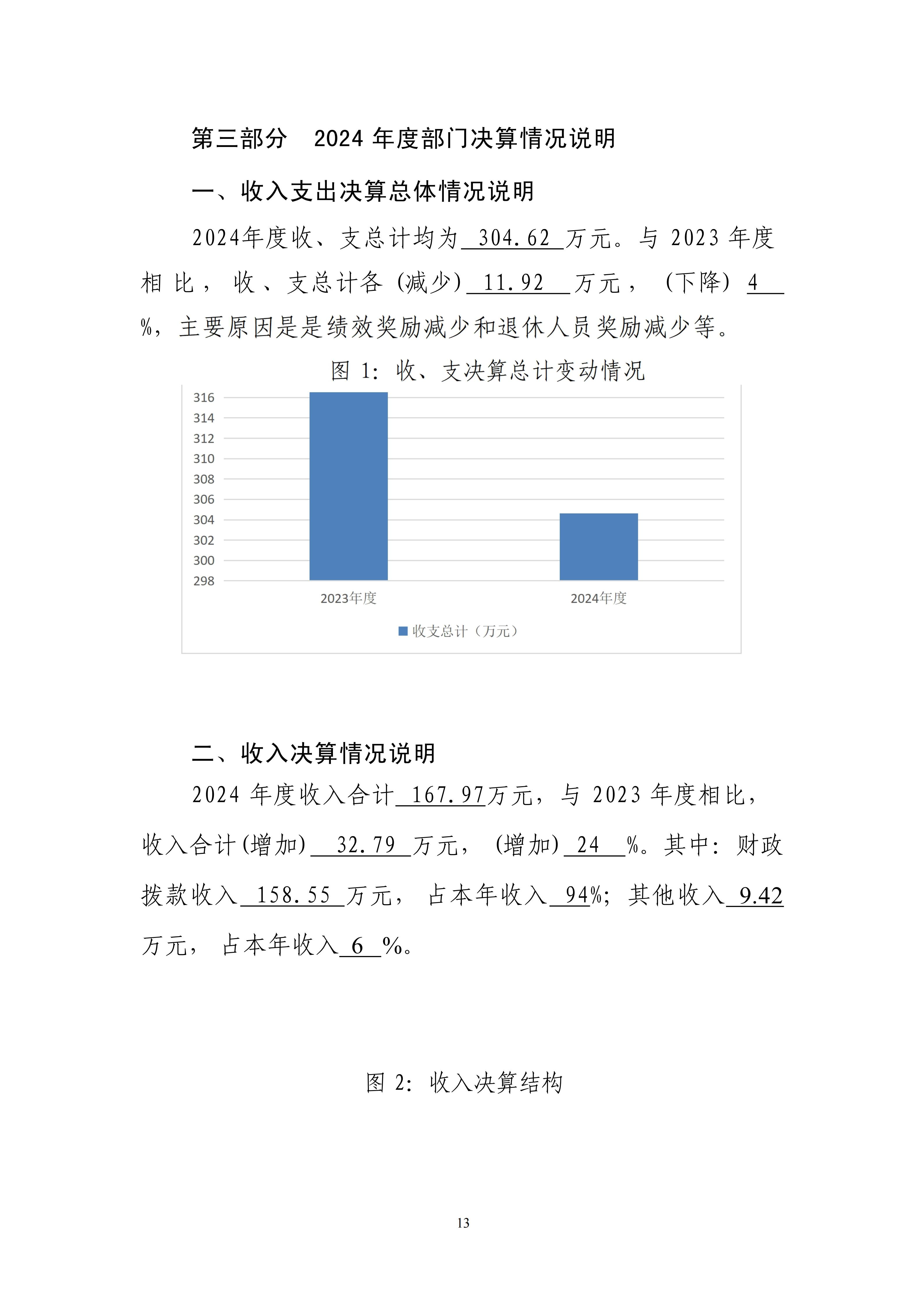 第三部分　2024 年度部门决算情况说明

一、收入支出决算总体情况说明

2024年度收、支总计均为 304.62 万元。与 2023 年度相比，收、支总计各（减少） 11.92 万元，（下降） 4 %，主要原因是是绩效奖励减少和退休人员奖励减少等。

图 1：收、支决算总计变动情况

316
314
312
310
308
306
304
302
300
298

2023年度
2024年度

收支总计（万元）

二、收入决算情况说明

2024 年度收入合计 167.97万元，与 2023 年度相比，收入合计(增加) 32.79 万元，（增加） 24 %。其中：财政拨款收入 158.55 万元，占本年收入 94%；其他收入 9.42 万元，占本年收入 6 %。

图 2：收入决算结构

13